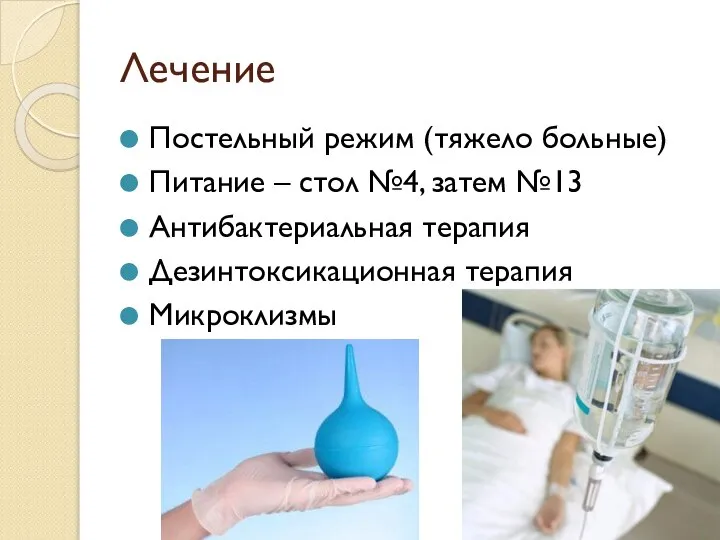 Лечение

Постельный режим (тяжело больные)
Питание – стол №4, затем №13
Антибактериальная терапия
Дезинтоксикационная терапия
Микроклизмы